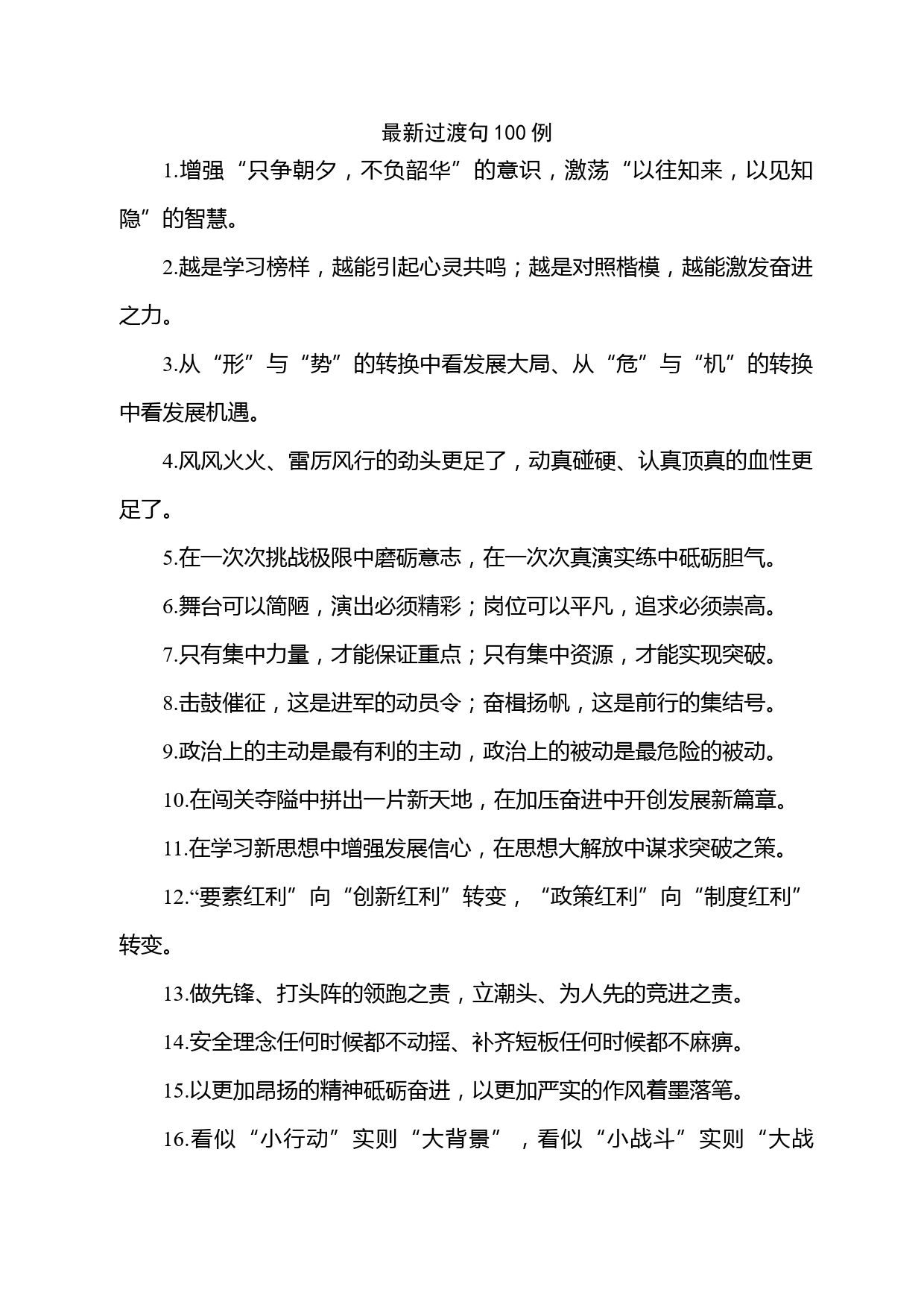 最新过渡句100例

1.增强“只争朝夕，不负韶华”的意识，激荡“以往知来，以见知隐”的智慧。

2.越是学习榜样，越能引起心灵共鸣；越是对照楷模，越能激发奋进之力。

3.从“形”与“势”的转换中看发展大局、从“危”与“机”的转换中看发展机遇。

4.风风火火、雷厉风行的劲头更足了，动真碰硬、认真顶真的血性更足了。

5.在一次次挑战极限中磨砺意志，在一次次真演实练中砥砺胆气。

6.舞台可以简陋，演出必须精彩；岗位可以平凡，追求必须崇高。

7.只有集中力量，才能保证重点；只有集中资源，才能实现突破。

8.击鼓催征，这是进军的动员令；奋楫扬帆，这是前行的集结号。

9.政治上的主动是最有利的主动，政治上的被动是最危险的被动。

10.在闯关夺隘中拼出一片新天地，在加压奋进中开创发展新篇章。

11.在学习新思想中增强发展信心，在思想大解放中谋求突破之策。

12.“要素红利”向“创新红利”转变，“政策红利”向“制度红利”转变。

13.做先锋、打头阵的领跑之责，立潮头、为人先的竞进之责。

14.安全理念任何时候都不动摇、补齐短板任何时候都不麻痹。

15.以更加昂扬的精神砥砺奋进，以更加严实的作风着墨落笔。

16.看似“小行动”实则“大背景”，看似“小战斗”实则“大战